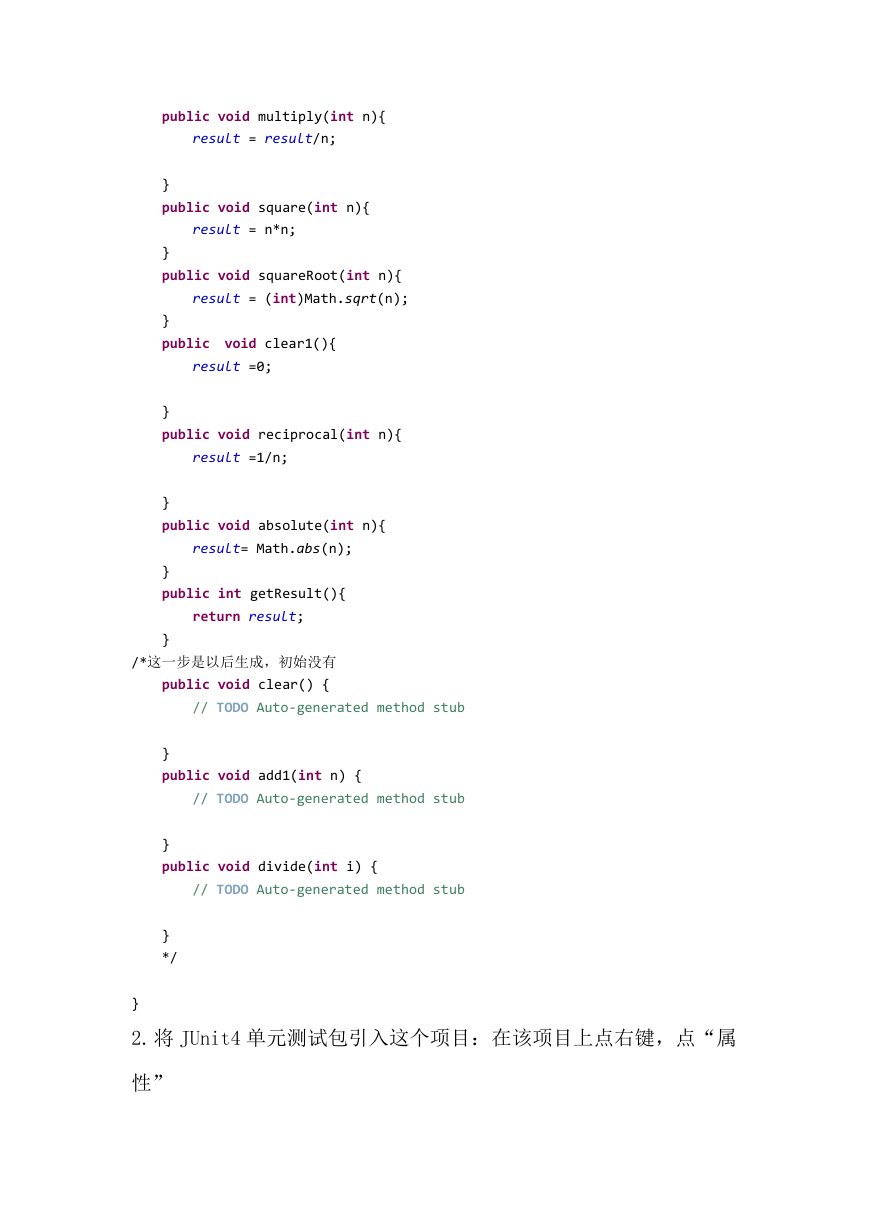 public void multiply(int n){
        result = result/n;

    }
    public void square(int n){
        result = n*n;
    }
    public void squareRoot(int n){
        result = (int)Math.sqrt(n);
    }
    public  void clear1(){
        result =0;

    }
    public void reciprocal(int n){
        result =1/n;

    }
    public void absolute(int n){
        result= Math.abs(n);
    }
    public int getResult(){
        return result;
    }
/*这一步是以后生成，初始没有
    public void clear() {
        // TODO Auto-generated method stub

    }
    public void add1(int n) {
        // TODO Auto-generated method stub

    }
    public void divide(int i) {
        // TODO Auto-generated method stub

    }
    */

}

2.将 JUnit4 单元测试包引入这个项目：在该项目上点右键，点“属性”